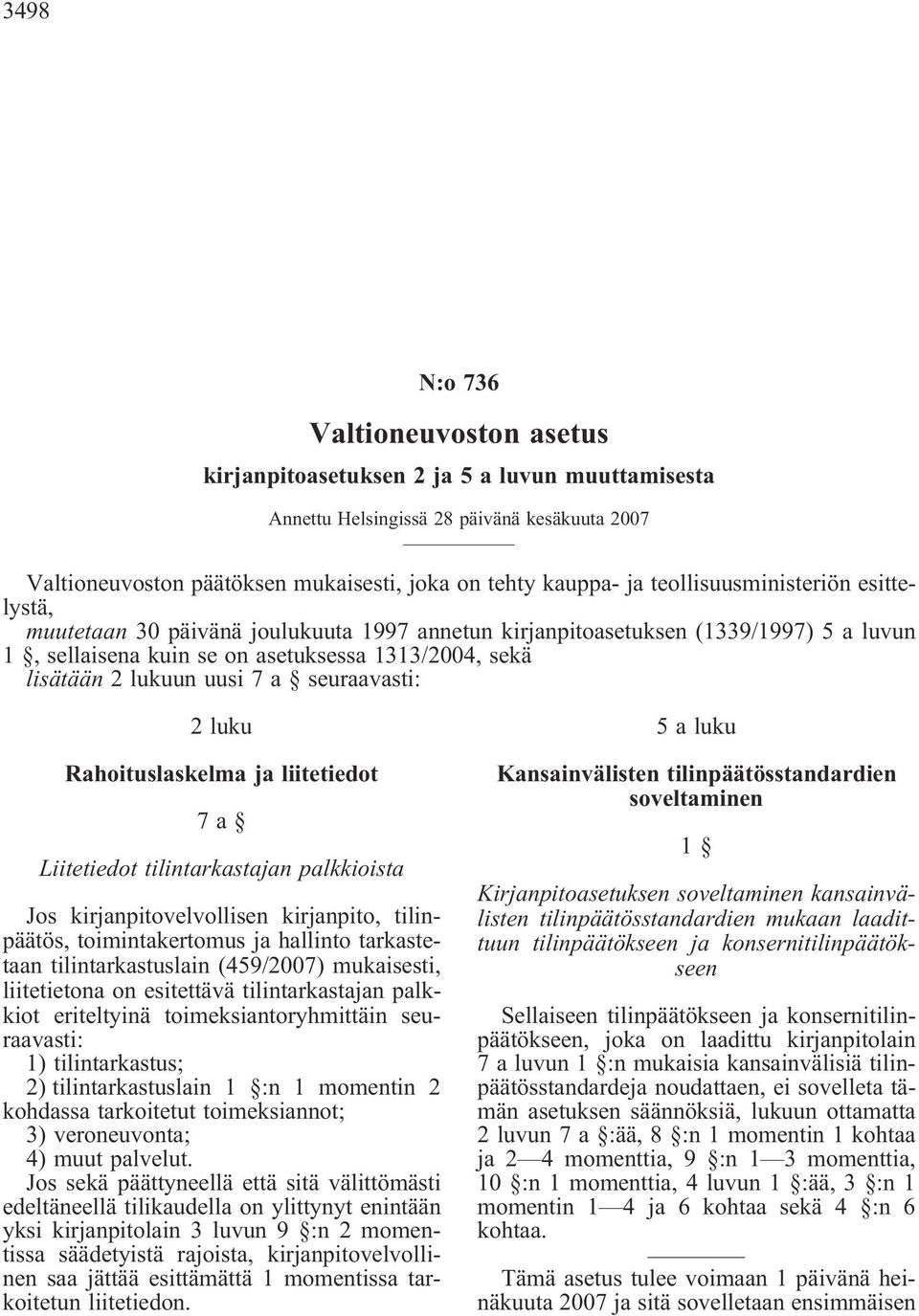 3498

N:o 736

Valtioneuvoston asetus

kirjanpitoasetuksen 2 ja 5 a luvun muuttamisesta

Annettu Helsingissä 28 päivänä kesäkuuta 2007

Valtioneuvoston päätöksen mukaisesti, joka on tehty kauppa- ja teollisuusministeriön esittelystä,

muutetaan 30 päivänä joulukuuta 1997 annetun kirjanpitoasetuksen (1339/1997) 5 a luvun 1 §, sellaisena kuin se on asetuksessa 1313/2004, sekä

lisätään 2 lukuun uusi 7 a § seuraavasti:

2 luku

Rahoituslaskelma ja liitetiedot

7 a §

Liitetiedot tilintarkastajan palkkioista

Jos kirjanpitovelvollisen kirjanpito, tilinpäätös, toimintakertomus ja hallinto tarkastetaan tilintarkastuslain (459/2007) mukaisesti, liitetietona on esitettävä tilintarkastajan palkkiot eriteltyinä toimeksiantoryhmittäin seuraavasti:

1) tilintarkastus;

2) tilintarkastuslain 1 §:n 1 momentin 2 kohdassa tarkoitetut toimeksiannot;

3) veroneuvonta;

4) muut palvelut.

Jos sekä päättyneellä että sitä välittömästi edeltäneellä tilikaudella on ylittynyt enintään yksi kirjanpitolain 3 luvun 9 §:n 2 momentissa säädetyistä rajoista, kirjanpitovelvollinen saa jättää esittämättä 1 momentissa tarkoitetun liitetiedon.

5 a luku

Kansainvälisten tilinpäätösstandardien soveltaminen

1 §

Kirjanpitoasetuksen soveltaminen kansainvälisten tilinpäätösstandardien mukaan laadittuun tilinpäätökseen ja konsernitilinpäätökseen

Sellaiseen tilinpäätökseen ja konsernitilinpäätökseen, joka on laadittu kirjanpitolain 7 a luvun 1 §:n mukaisia kansainvälisiä tilinpäätösstandardeja noudattaen, ei sovelleta tämän asetuksen säännöksiä, lukuun ottamatta 2 luvun 7 a §:ää, 8 §:n 1 momentin 1 kohtaa ja 2—4 momenttia, 9 §:n 1—3 momenttia, 10 §:n 1 momenttia, 4 luvun 1 §:ää, 3 §:n 1 momentin 1—4 ja 6 kohtaa sekä 4 §:n 6 kohtaa.

Tämä asetus tulee voimaan 1 päivänä heinäkuuta 2007 ja sitä sovelletaan ensimmäisen